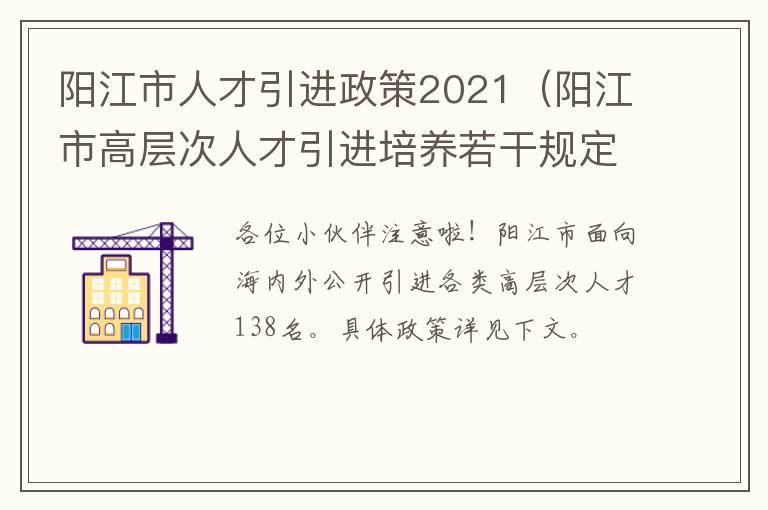 阳江市人才引进政策2021（阳江市高层次人才引进培养若干规定

各位小伙伴注意啦！阳江市面向海内外公开引进各类高层次人才138名。具体政策详见下文。